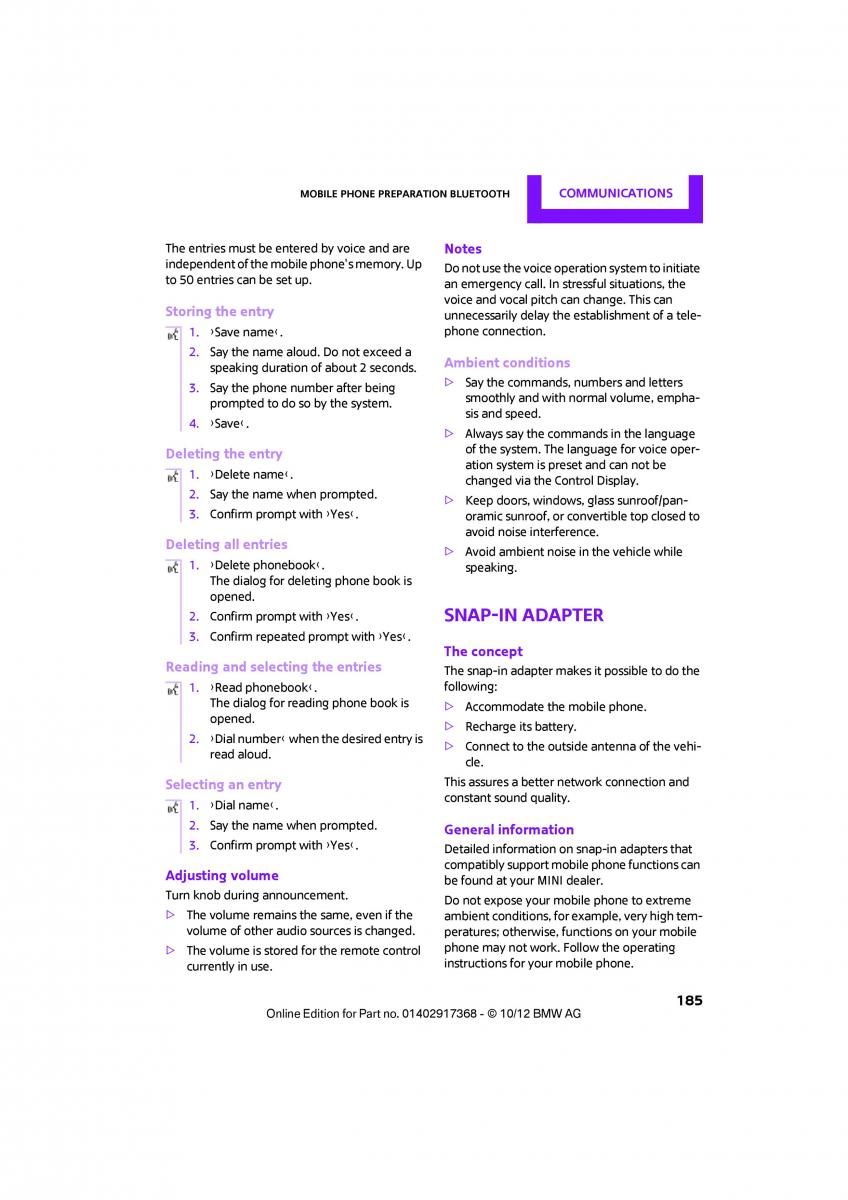 MOBILE PHONE PREPARATION BLUETOOTH COMMUNICATIONS

The entries must be entered by voice and are independent of the mobile phone's memory. Up to 50 entries can be set up.

Storing the entry

1. ›Save name‹.
2. Say the name aloud. Do not exceed a speaking duration of about 2 seconds.
3. Say the phone number after being prompted to do so by the system.
4. ›Save‹.

Deleting the entry

1. ›Delete name‹.
2. Say the name when prompted.
3. Confirm prompt with ›Yes‹.

Deleting all entries

1. ›Delete phonebook‹. The dialog for deleting phone book is opened.
2. Confirm prompt with ›Yes‹.
3. Confirm repeated prompt with ›Yes‹.

Reading and selecting the entries

1. ›Read phonebook‹. The dialog for reading phone book is opened.
2. ›Dial number‹ when the desired entry is read aloud.

Selecting an entry

1. ›Dial name‹.
2. Say the name when prompted.
3. Confirm prompt with ›Yes‹.

Adjusting volume

Turn knob during announcement.

▷ The volume remains the same, even if the volume of other audio sources is changed.
▷ The volume is stored for the remote control currently in use.

Notes

Do not use the voice operation system to initiate an emergency call. In stressful situations, the voice and vocal pitch can change. This can unnecessarily delay the establishment of a telephone connection.

Ambient conditions

▷ Say the commands, numbers and letters smoothly and with normal volume, emphasis and speed.
▷ Always say the commands in the language of the system. The language for voice operation system is preset and can not be changed via the Control Display.
▷ Keep doors, windows, glass sunroof/panoramic sunroof, or convertible top closed to avoid noise interference.
▷ Avoid ambient noise in the vehicle while speaking.

SNAP-IN ADAPTER

The concept

The snap-in adapter makes it possible to do the following:

▷ Accommodate the mobile phone.
▷ Recharge its battery.
▷ Connect to the outside antenna of the vehicle.

This assures a better network connection and constant sound quality.

General information

Detailed information on snap-in adapters that compatibly support mobile phone functions can be found at your MINI dealer.

Do not expose your mobile phone to extreme ambient conditions, for example, very high temperatures; otherwise, functions on your mobile phone may not work. Follow the operating instructions for your mobile phone.

185

Online Edition for Part no. 01402917368 - © 10/12 BMW AG